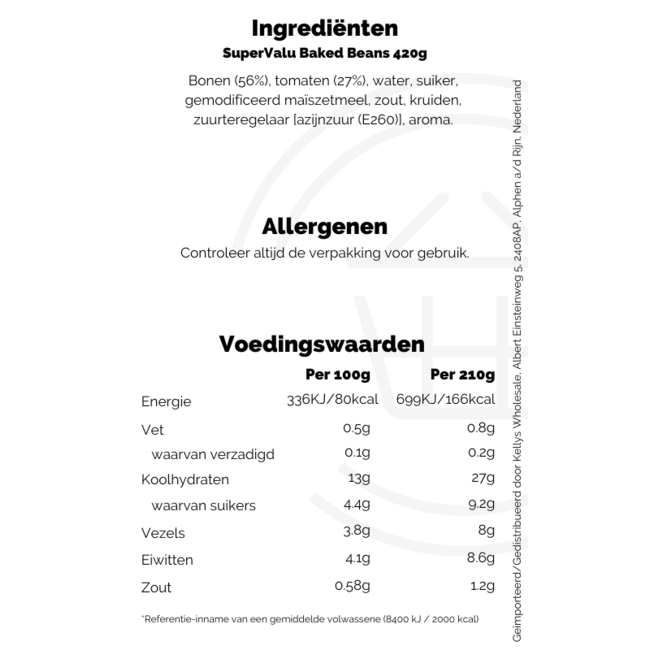 Ingrediënten
SuperValu Baked Beans 420g

Bonen (56%), tomaten (27%), water, suiker, gemodificeerd maïszetmeel, zout, kruiden, zuurteregelaar [azijnzuur (E260)], aroma.

Allergenen
Controleer altijd de verpakking voor gebruik.

Voedingswaarden

| | Per 100g | Per 210g |
|---|---|---|
| Energie | 336KJ/80kcal | 699KJ/166kcal |
| Vet | 0.5g | 0.8g |
| waarvan verzadigd | 0.1g | 0.2g |
| Koolhydraten | 13g | 27g |
| waarvan suikers | 4.4g | 9.2g |
| Vezels | 3.8g | 8g |
| Eiwitten | 4.1g | 8.6g |
| Zout | 0.58g | 1.2g |

*Referentie-inname van een gemiddelde volwassene (8400 kJ / 2000 kcal)

Geïmporteerd/Gedistribueerd door Kellys Wholesale, Albert Einsteinweg 5, 2408AP, Alphen a/d Rijn, Nederland